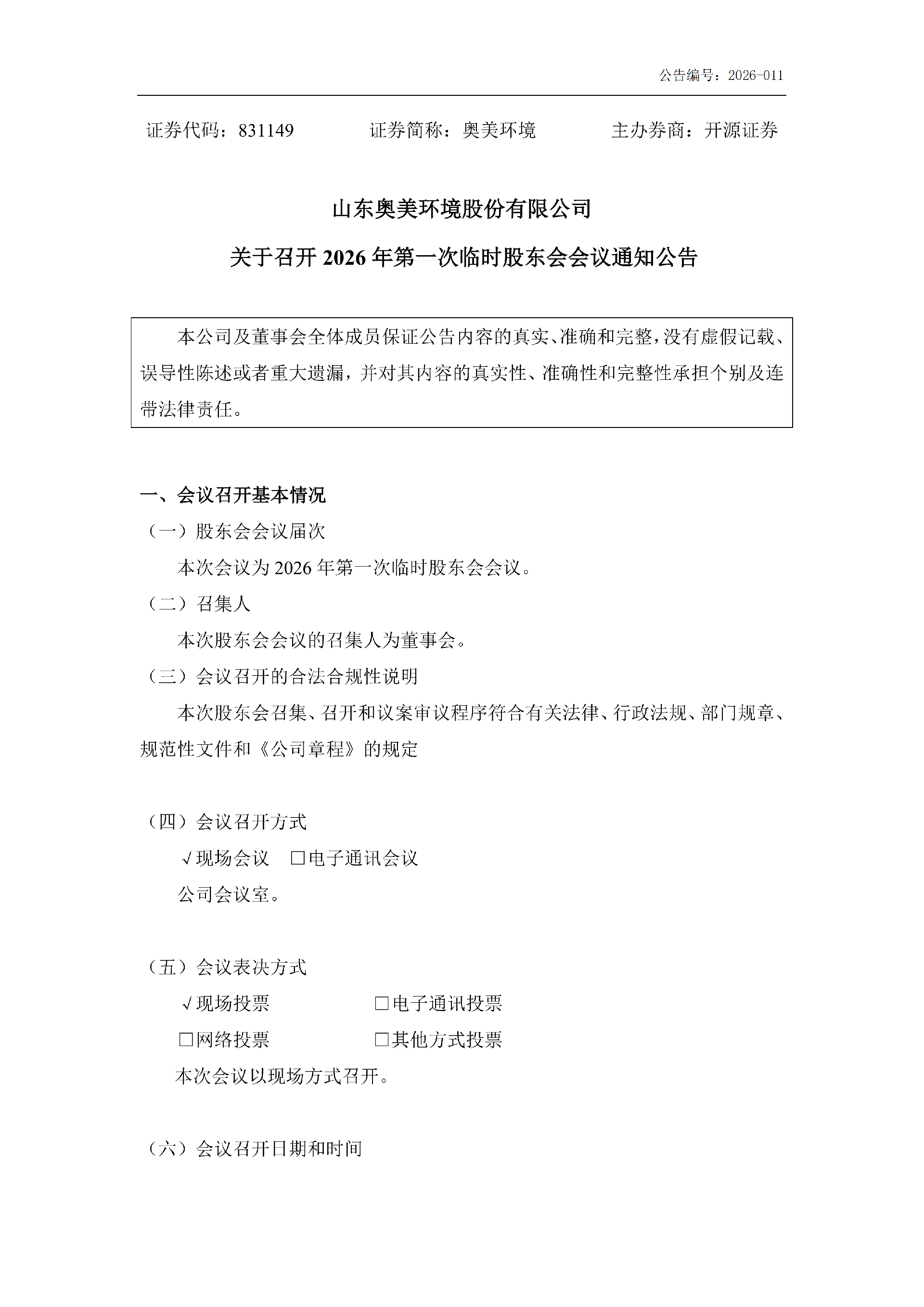 公告编号：2026-011

证券代码：831149　　证券简称：奥美环境　　主办券商：开源证券

山东奥美环境股份有限公司

关于召开 2026 年第一次临时股东会会议通知公告

本公司及董事会全体成员保证公告内容的真实、准确和完整，没有虚假记载、误导性陈述或者重大遗漏，并对其内容的真实性、准确性和完整性承担个别及连带法律责任。

一、会议召开基本情况

（一）股东会会议届次

本次会议为 2026 年第一次临时股东会会议。

（二）召集人

本次股东会会议的召集人为董事会。

（三）会议召开的合法合规性说明

本次股东会召集、召开和议案审议程序符合有关法律、行政法规、部门规章、规范性文件和《公司章程》的规定

（四）会议召开方式

√现场会议　□电子通讯会议

公司会议室。

（五）会议表决方式

√现场投票　□电子通讯投票

□网络投票　□其他方式投票

本次会议以现场方式召开。

（六）会议召开日期和时间